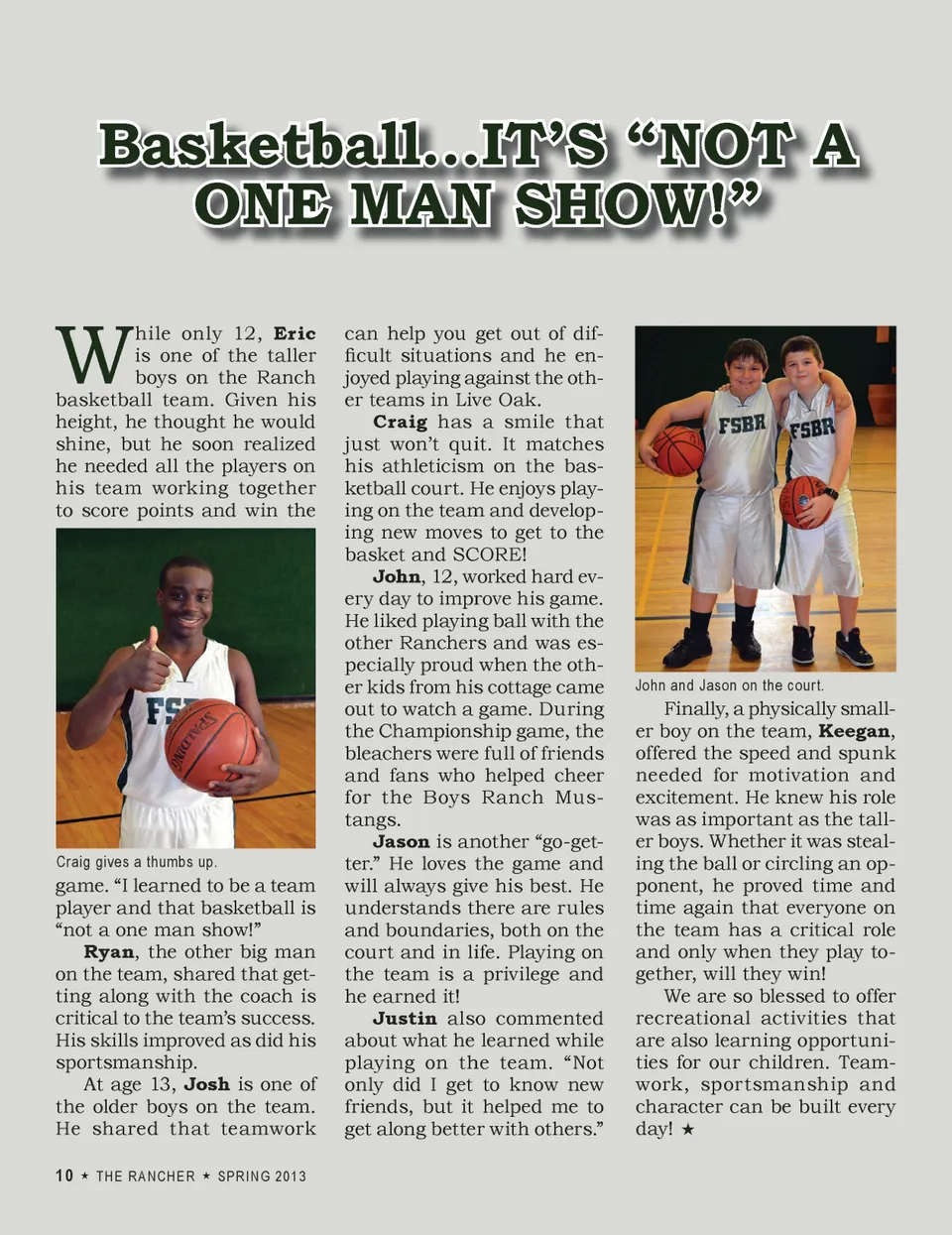 Basketball...IT'S "NOT A ONE MAN SHOW!"

While only 12, **Eric** is one of the taller boys on the Ranch basketball team. Given his height, he thought he would shine, but he soon realized he needed all the players on his team working together to score points and win the

FSBR

SPALDING

Craig gives a thumbs up.

game. "I learned to be a team player and that basketball is "not a one man show!"

**Ryan**, the other big man on the team, shared that getting along with the coach is critical to the team's success. His skills improved as did his sportsmanship.

At age 13, **Josh** is one of the older boys on the team. He shared that teamwork can help you get out of difficult situations and he enjoyed playing against the other teams in Live Oak.

**Craig** has a smile that just won't quit. It matches his athleticism on the basketball court. He enjoys playing on the team and developing new moves to get to the basket and SCORE!

**John**, 12, worked hard every day to improve his game. He liked playing ball with the other Ranchers and was especially proud when the other kids from his cottage came out to watch a game. During the Championship game, the bleachers were full of friends and fans who helped cheer for the Boys Ranch Mustangs.

**Jason** is another "go-getter." He loves the game and will always give his best. He understands there are rules and boundaries, both on the court and in life. Playing on the team is a privilege and he earned it!

**Justin** also commented about what he learned while playing on the team. "Not only did I get to know new friends, but it helped me to get along better with others."

FSBR FSBR

John and Jason on the court.

Finally, a physically smaller boy on the team, **Keegan**, offered the speed and spunk needed for motivation and excitement. He knew his role was as important as the taller boys. Whether it was stealing the ball or circling an opponent, he proved time and time again that everyone on the team has a critical role and only when they play together, will they win!

We are so blessed to offer recreational activities that are also learning opportunities for our children. Teamwork, sportsmanship and character can be built every day! ★

10 ★ THE RANCHER ★ SPRING 2013